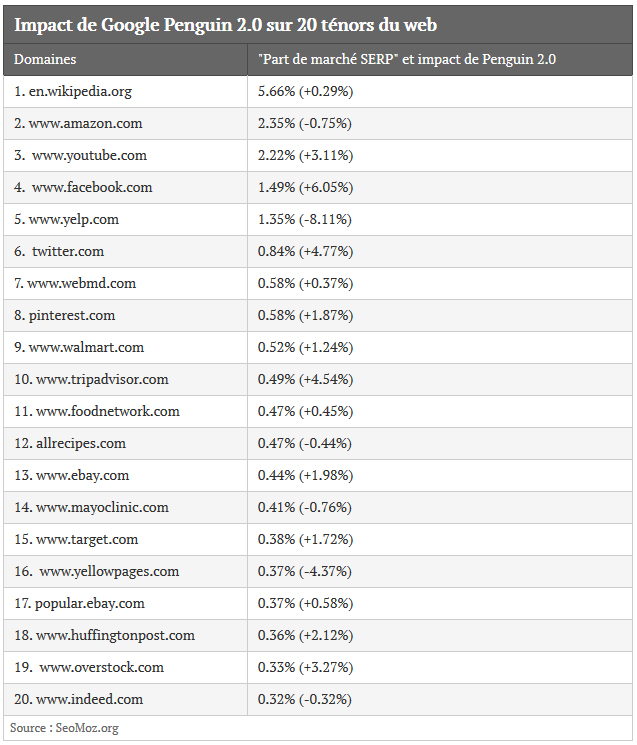 Impact de Google Penguin 2.0 sur 20 ténors du web

| Domaines | "Part de marché SERP" et impact de Penguin 2.0 |
|---|---|
| 1. en.wikipedia.org | 5.66% (+0.29%) |
| 2. www.amazon.com | 2.35% (-0.75%) |
| 3. www.youtube.com | 2.22% (+3.11%) |
| 4. www.facebook.com | 1.49% (+6.05%) |
| 5. www.yelp.com | 1.35% (-8.11%) |
| 6. twitter.com | 0.84% (+4.77%) |
| 7. www.webmd.com | 0.58% (+0.37%) |
| 8. pinterest.com | 0.58% (+1.87%) |
| 9. www.walmart.com | 0.52% (+1.24%) |
| 10. www.tripadvisor.com | 0.49% (+4.54%) |
| 11. www.foodnetwork.com | 0.47% (+0.45%) |
| 12. allrecipes.com | 0.47% (-0.44%) |
| 13. www.ebay.com | 0.44% (+1.98%) |
| 14. www.mayoclinic.com | 0.41% (-0.76%) |
| 15. www.target.com | 0.38% (+1.72%) |
| 16. www.yellowpages.com | 0.37% (-4.37%) |
| 17. popular.ebay.com | 0.37% (+0.58%) |
| 18. www.huffingtonpost.com | 0.36% (+2.12%) |
| 19. www.overstock.com | 0.33% (+3.27%) |
| 20. www.indeed.com | 0.32% (-0.32%) |

Source : SeoMoz.org